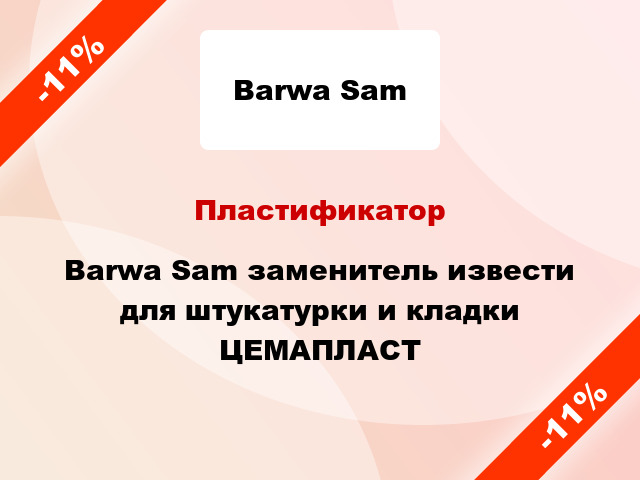 -11%

Barwa Sam

Пластификатор

Barwa Sam заменитель извести для штукатурки и кладки ЦЕМАПЛАСТ

-11%